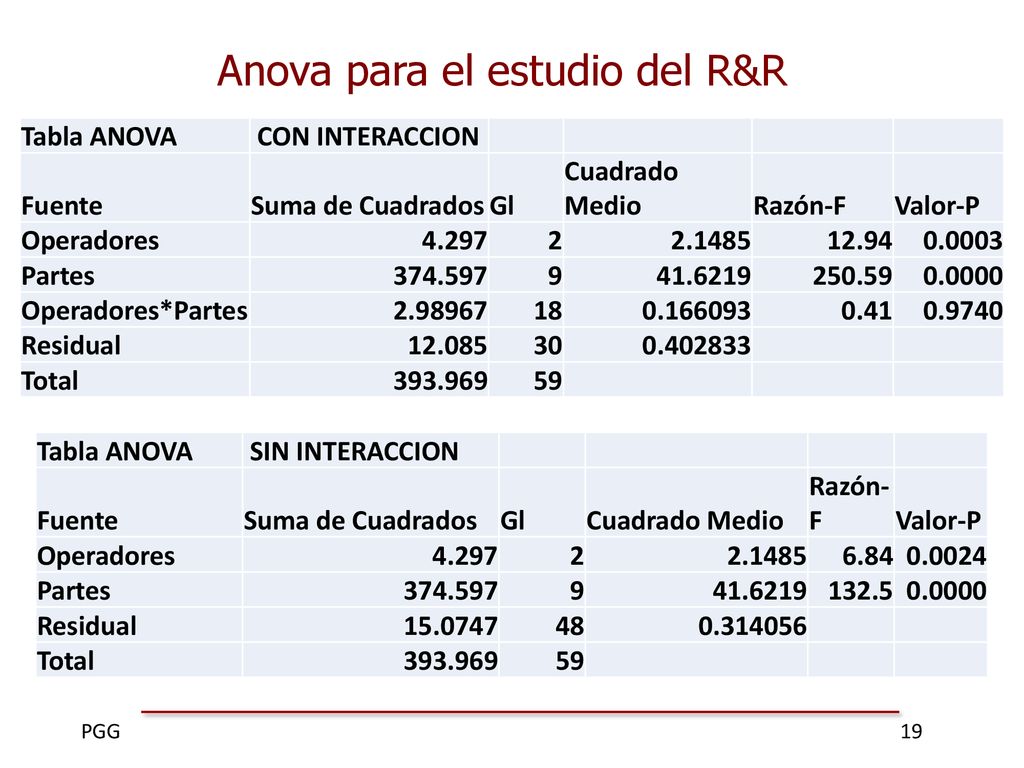 Anova para el estudio del R&R

| Tabla ANOVA | CON INTERACCION | | | | |
|---|---|---|---|---|---|
| Fuente | Suma de Cuadrados | Gl | Cuadrado Medio | Razón-F | Valor-P |
| Operadores | 4.297 | 2 | 2.1485 | 12.94 | 0.0003 |
| Partes | 374.597 | 9 | 41.6219 | 250.59 | 0.0000 |
| Operadores*Partes | 2.98967 | 18 | 0.166093 | 0.41 | 0.9740 |
| Residual | 12.085 | 30 | 0.402833 | | |
| Total | 393.969 | 59 | | | |

| Tabla ANOVA | SIN INTERACCION | | | | |
|---|---|---|---|---|---|
| Fuente | Suma de Cuadrados | Gl | Cuadrado Medio | Razón-F | Valor-P |
| Operadores | 4.297 | 2 | 2.1485 | 6.84 | 0.0024 |
| Partes | 374.597 | 9 | 41.6219 | 132.5 | 0.0000 |
| Residual | 15.0747 | 48 | 0.314056 | | |
| Total | 393.969 | 59 | | | |

PGG

19